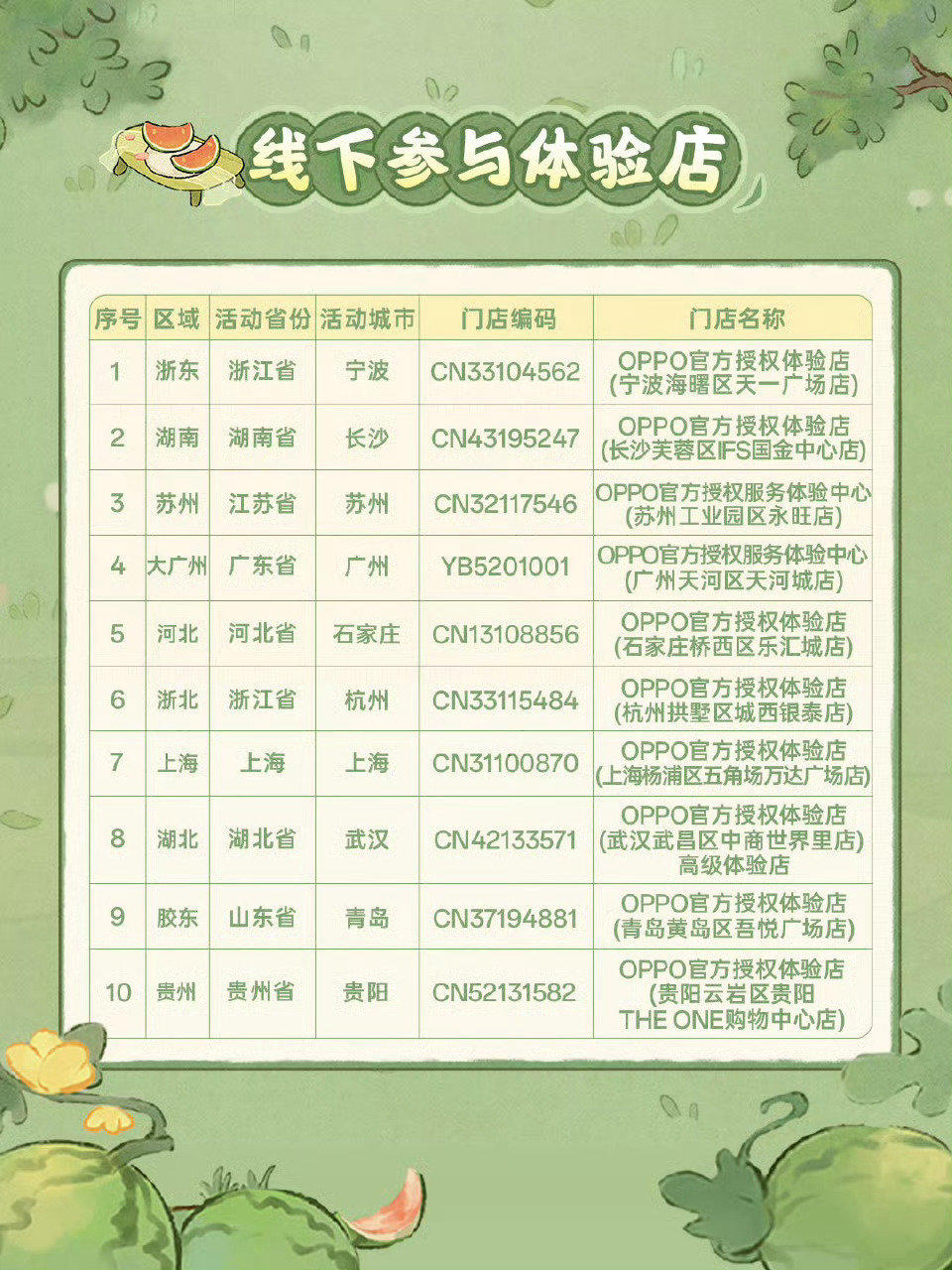 线下参与体验店

| 序号 | 区域 | 活动省份 | 活动城市 | 门店编码 | 门店名称 |
|---|---|---|---|---|---|
| 1 | 浙东 | 浙江省 | 宁波 | CN33104562 | OPPO官方授权体验店 (宁波海曙区天一广场店) |
| 2 | 湖南 | 湖南省 | 长沙 | CN43195247 | OPPO官方授权体验店 (长沙芙蓉区IFS国金中心店) |
| 3 | 苏州 | 江苏省 | 苏州 | CN32117546 | OPPO官方授权服务体验中心 (苏州工业园区永旺店) |
| 4 | 大广州 | 广东省 | 广州 | YB5201001 | OPPO官方授权服务体验中心 (广州天河区天河城店) |
| 5 | 河北 | 河北省 | 石家庄 | CN13108856 | OPPO官方授权体验店 (石家庄桥西区乐汇城店) |
| 6 | 浙北 | 浙江省 | 杭州 | CN33115484 | OPPO官方授权体验店 (杭州拱墅区城西银泰店) |
| 7 | 上海 | 上海 | 上海 | CN31100870 | OPPO官方授权体验店 (上海杨浦区五角场万达广场店) |
| 8 | 湖北 | 湖北省 | 武汉 | CN42133571 | OPPO官方授权体验店 (武汉武昌区中商世界里店) 高级体验店 |
| 9 | 胶东 | 山东省 | 青岛 | CN37194881 | OPPO官方授权体验店 (青岛黄岛区吾悦广场店) |
| 10 | 贵州 | 贵州省 | 贵阳 | CN52131582 | OPPO官方授权体验店 (贵阳云岩区贵阳 THE ONE购物中心店) |